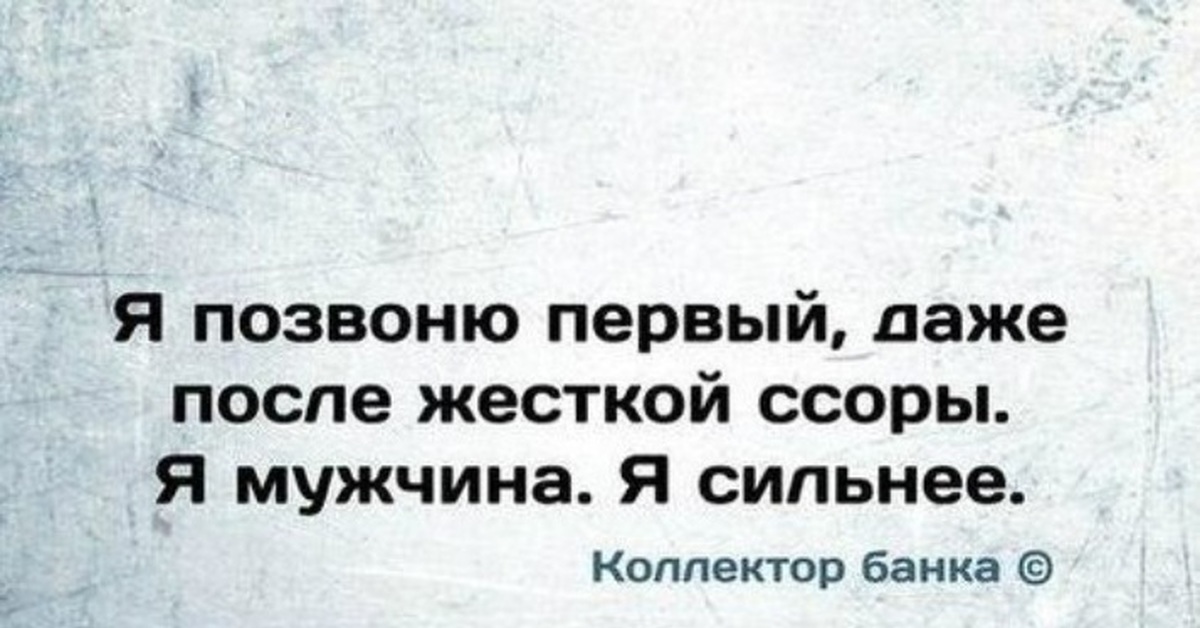 Я позвоню первый, даже после жесткой ссоры. Я мужчина. Я сильнее.

Коллектор банка ©